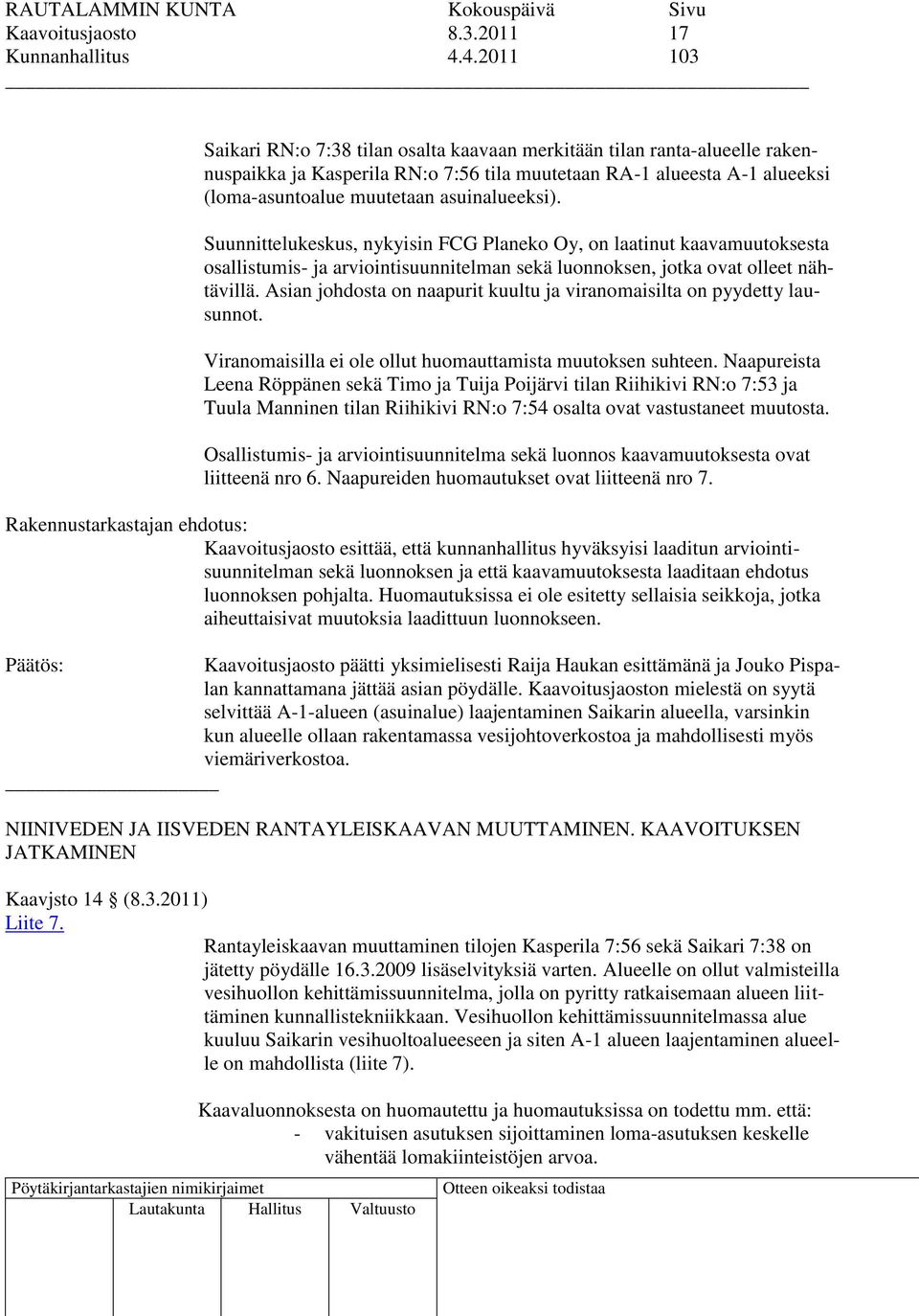 RAUTALAMMIN KUNTA Kokouspäivä Sivu
Kaavoitusjaosto 8.3.2011 17
Kunnanhallitus 4.4.2011 103

Saikari RN:o 7:38 tilan osalta kaavaan merkitään tilan ranta-alueelle rakennuspaikka ja Kasperila RN:o 7:56 tila muutetaan RA-1 alueesta A-1 alueeksi (loma-asuntoalue muutetaan asuinalueeksi).

Suunnittelukeskus, nykyisin FCG Planeko Oy, on laatinut kaavamuutoksesta osallistumis- ja arviointisuunnitelman sekä luonnoksen, jotka ovat olleet nähtävillä. Asian johdosta on naapurit kuultu ja viranomaisilta on pyydetty lausunnot.

Viranomaisilla ei ole ollut huomauttamista muutoksen suhteen. Naapureista Leena Röppänen sekä Timo ja Tuija Poijärvi tilan Riihikivi RN:o 7:53 ja Tuula Manninen tilan Riihikivi RN:o 7:54 osalta ovat vastustaneet muutosta.

Osallistumis- ja arviointisuunnitelma sekä luonnos kaavamuutoksesta ovat liitteenä nro 6. Naapureiden huomautukset ovat liitteenä nro 7.

Rakennustarkastajan ehdotus:
Kaavoitusjaosto esittää, että kunnanhallitus hyväksyisi laaditun arviointisuunnitelman sekä luonnoksen ja että kaavamuutoksesta laaditaan ehdotus luonnoksen pohjalta. Huomautuksissa ei ole esitetty sellaisia seikkoja, jotka aiheuttaisivat muutoksia laadittuun luonnokseen.

Päätös:
Kaavoitusjaosto päätti yksimielisesti Raija Haukan esittämänä ja Jouko Pispalan kannattamana jättää asian pöydälle. Kaavoitusjaoston mielestä on syytä selvittää A-1-alueen (asuinalue) laajentaminen Saikarin alueella, varsinkin kun alueelle ollaan rakentamassa vesijohtoverkostoa ja mahdollisesti myös viemäriverkostoa.

NIINIVEDEN JA IISVEDEN RANTAYLEISKAAVAN MUUTTAMINEN. KAAVOITUKSEN JATKAMINEN

Kaavjsto 14 (8.3.2011)
Liite 7.

Rantayleiskaavan muuttaminen tilojen Kasperila 7:56 sekä Saikari 7:38 on jätetty pöydälle 16.3.2009 lisäselvityksiä varten. Alueelle on ollut valmisteilla vesihuollon kehittämissuunnitelma, jolla on pyritty ratkaisemaan alueen liittäminen kunnallistekniikkaan. Vesihuollon kehittämissuunnitelmassa alue kuuluu Saikarin vesihuoltoalueeseen ja siten A-1 alueen laajentaminen alueelle on mahdollista (liite 7).

Kaavaluonnoksesta on huomautettu ja huomautuksissa on todettu mm. että:
- vakituisen asutuksen sijoittaminen loma-asutuksen keskelle vähentää lomakiinteistöjen arvoa.

Pöytäkirjantarkastajien nimikirjaimet
Lautakunta Hallitus Valtuusto
Otteen oikeaksi todistaa